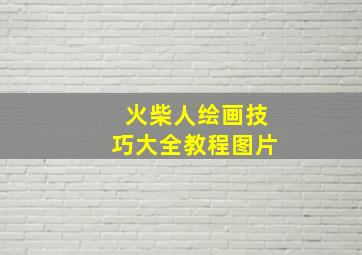 火柴人绘画技巧大全教程图片